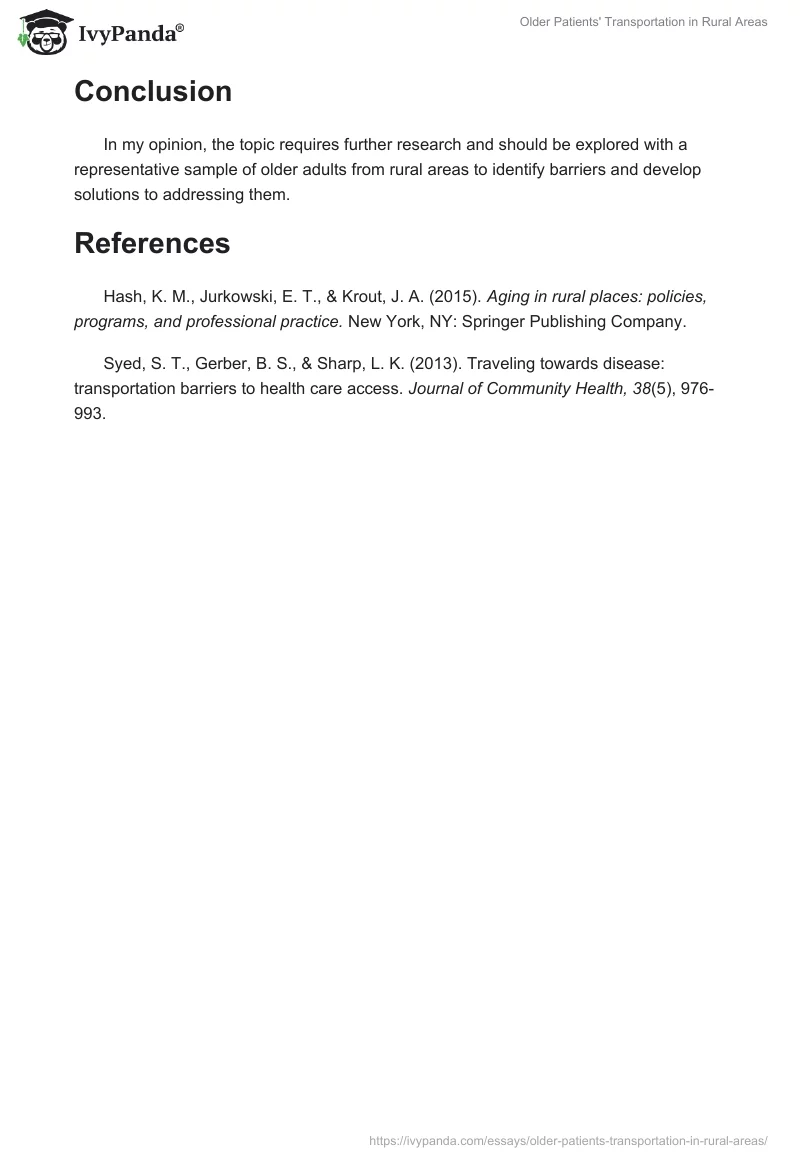 IvyPanda®

Older Patients' Transportation in Rural Areas

Conclusion

In my opinion, the topic requires further research and should be explored with a representative sample of older adults from rural areas to identify barriers and develop solutions to addressing them.

References

Hash, K. M., Jurkowski, E. T., & Krout, J. A. (2015). Aging in rural places: policies, programs, and professional practice. New York, NY: Springer Publishing Company.

Syed, S. T., Gerber, B. S., & Sharp, L. K. (2013). Traveling towards disease: transportation barriers to health care access. Journal of Community Health, 38(5), 976-993.

https://ivypanda.com/essays/older-patients-transportation-in-rural-areas/